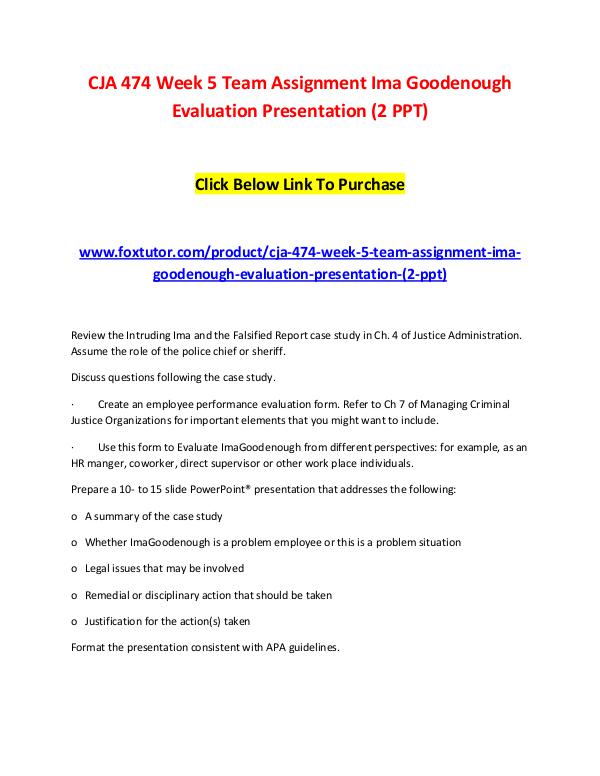 CJA 474 Week 5 Team Assignment Ima Goodenough Evaluation Presentation (2 PPT)

Click Below Link To Purchase

www.foxtutor.com/product/cja-474-week-5-team-assignment-ima-goodenough-evaluation-presentation-(2-ppt)

Review the Intruding Ima and the Falsified Report case study in Ch. 4 of Justice Administration. Assume the role of the police chief or sheriff.

Discuss questions following the case study.

· Create an employee performance evaluation form. Refer to Ch 7 of Managing Criminal Justice Organizations for important elements that you might want to include.

· Use this form to Evaluate ImaGoodenough from different perspectives: for example, as an HR manger, coworker, direct supervisor or other work place individuals.

Prepare a 10- to 15 slide PowerPoint® presentation that addresses the following:

o A summary of the case study

o Whether ImaGoodenough is a problem employee or this is a problem situation

o Legal issues that may be involved

o Remedial or disciplinary action that should be taken

o Justification for the action(s) taken

Format the presentation consistent with APA guidelines.